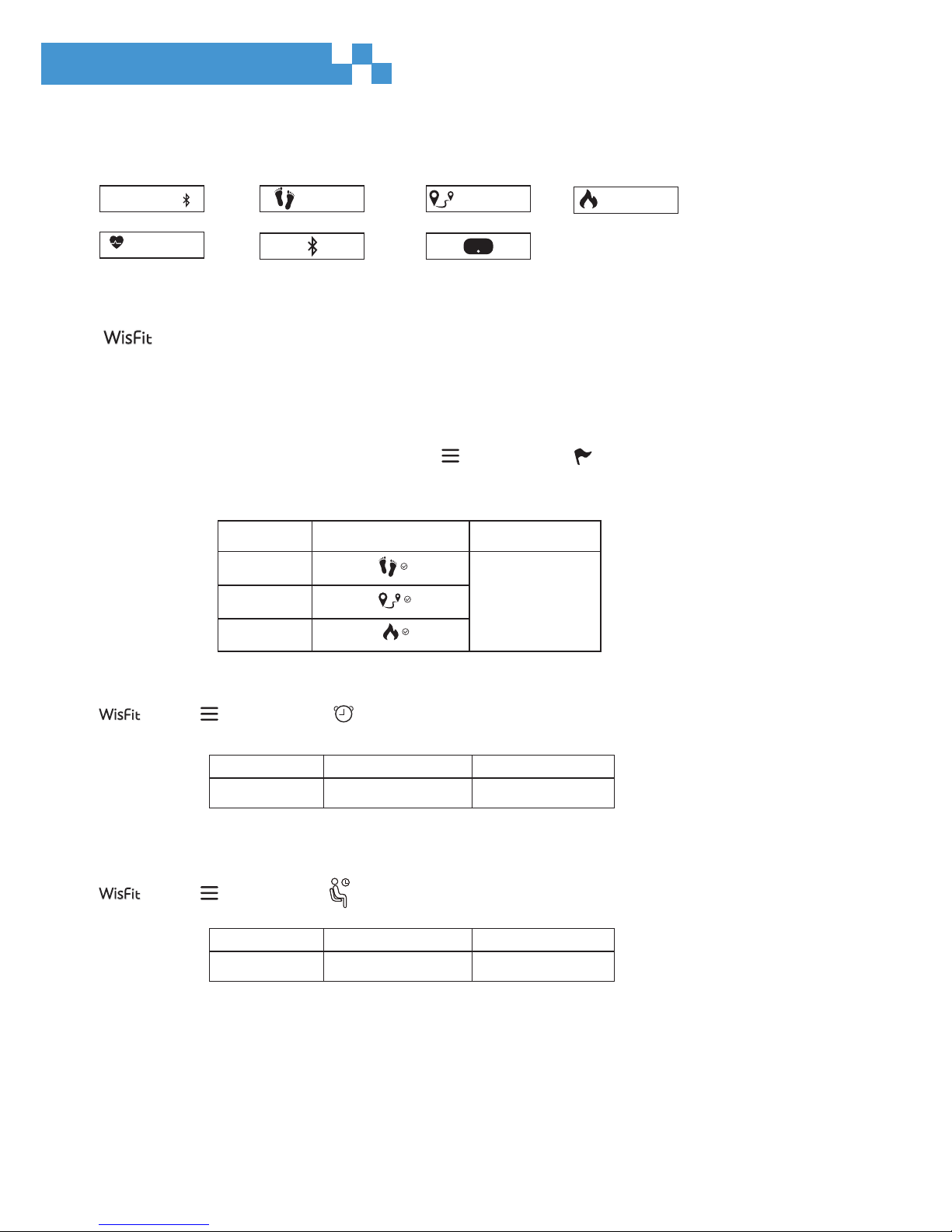 WisFit

WisFit

WisFit